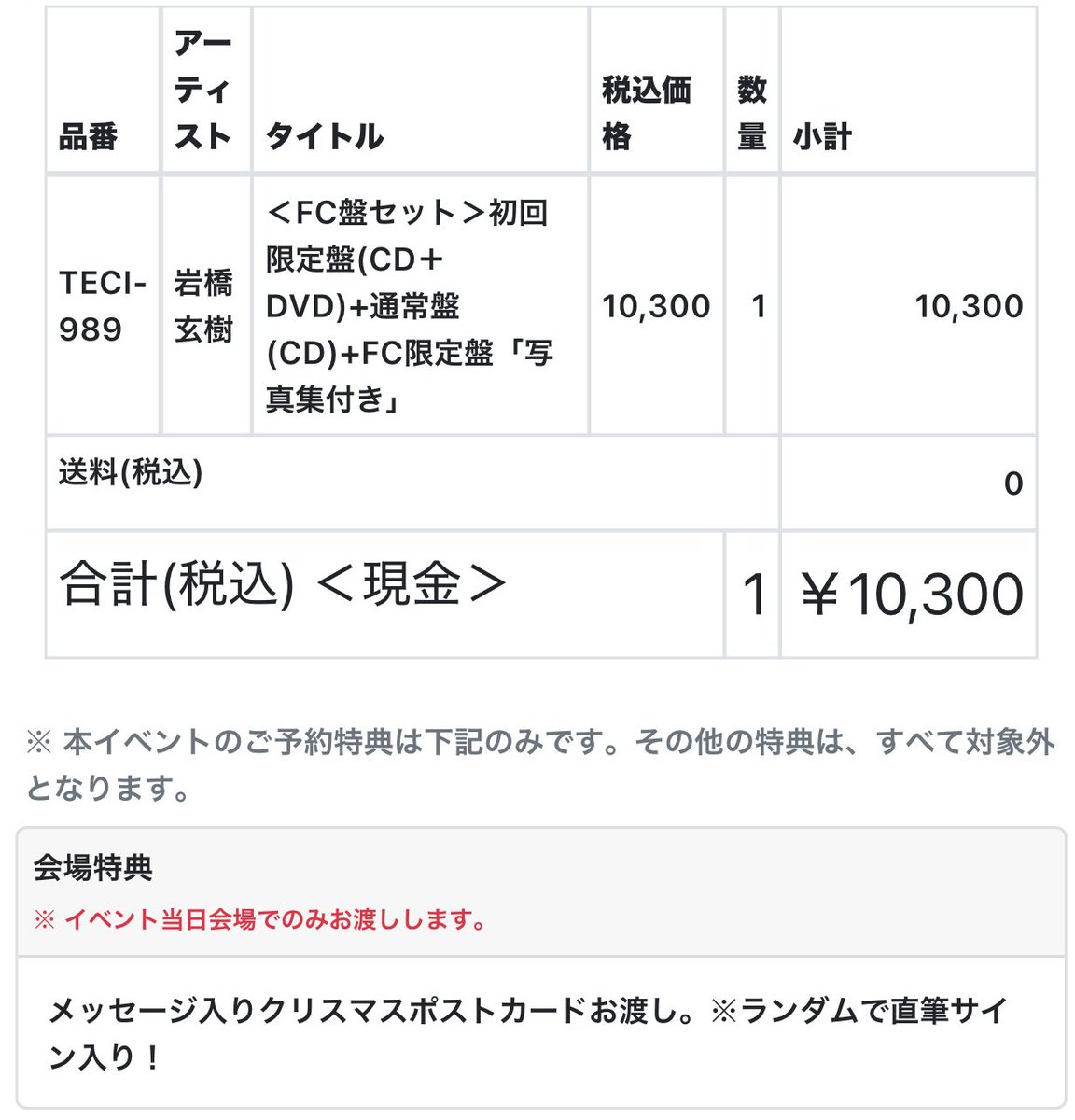 | 品番 | アーティスト | タイトル | 税込価格 | 数量 | 小計 |
|---|---|---|---|---|---|
| TECI-989 | 岩橋玄樹 | ＜FC盤セット＞初回限定盤(CD＋DVD)+通常盤(CD)+FC限定盤「写真集付き」 | 10,300 | 1 | 10,300 |
| 送料(税込) | | | | | 0 |
| 合計(税込) ＜現金＞ | | | | 1 | ￥10,300 |

※ 本イベントのご予約特典は下記のみです。その他の特典は、すべて対象外となります。

会場特典

※ イベント当日会場でのみお渡しします。

メッセージ入りクリスマスポストカードお渡し。※ランダムで直筆サイン入り！